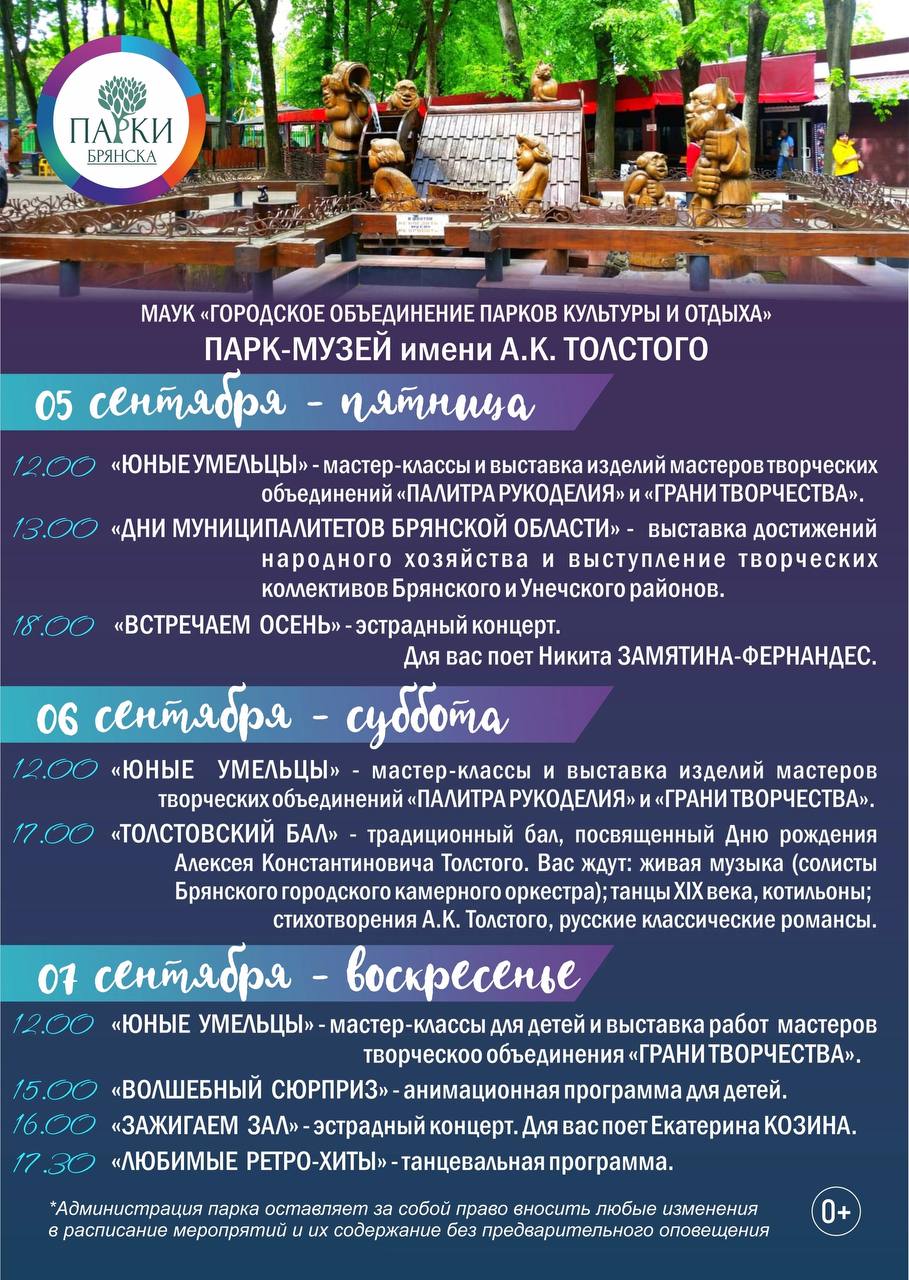 ПАРКИ
БРЯНСКА

МАУК «ГОРОДСКОЕ ОБЪЕДИНЕНИЕ ПАРКОВ КУЛЬТУРЫ И ОТДЫХА»
ПАРК-МУЗЕЙ имени А.К. ТОЛСТОГО

05 сентября - пятница

12.00 «ЮНЫЕ УМЕЛЬЦЫ» - мастер-классы и выставка изделий мастеров творческих объединений «ПАЛИТРА РУКОДЕЛИЯ» и «ГРАНИ ТВОРЧЕСТВА».

13.00 «ДНИ МУНИЦИПАЛИТЕТОВ БРЯНСКОЙ ОБЛАСТИ» - выставка достижений народного хозяйства и выступление творческих коллективов Брянского и Унечского районов.

18.00 «ВСТРЕЧАЕМ ОСЕНЬ» - эстрадный концерт. Для вас поет Никита ЗАМЯТИНА-ФЕРНАНДЕС.

06 сентября - суббота

12.00 «ЮНЫЕ УМЕЛЬЦЫ» - мастер-классы и выставка изделий мастеров творческих объединений «ПАЛИТРА РУКОДЕЛИЯ» и «ГРАНИ ТВОРЧЕСТВА».

17.00 «ТОЛСТОВСКИЙ БАЛ» - традиционный бал, посвященный Дню рождения Алексея Константиновича Толстого. Вас ждут: живая музыка (солисты Брянского городского камерного оркестра); танцы XIX века, котильоны; стихотворения А.К. Толстого, русские классические романсы.

07 сентября - воскресенье

12.00 «ЮНЫЕ УМЕЛЬЦЫ» - мастер-классы для детей и выставка работ мастеров творческоо объединения «ГРАНИ ТВОРЧЕСТВА».

15.00 «ВОЛШЕБНЫЙ СЮРПРИЗ» - анимационная программа для детей.

16.00 «ЗАЖИГАЕМ ЗАЛ» - эстрадный концерт. Для вас поет Екатерина КОЗИНА.

17.30 «ЛЮБИМЫЕ РЕТРО-ХИТЫ» - танцевальная программа.

*Администрация парка оставляет за собой право вносить любые изменения в расписание мероприятий и их содержание без предварительного оповещения

0+